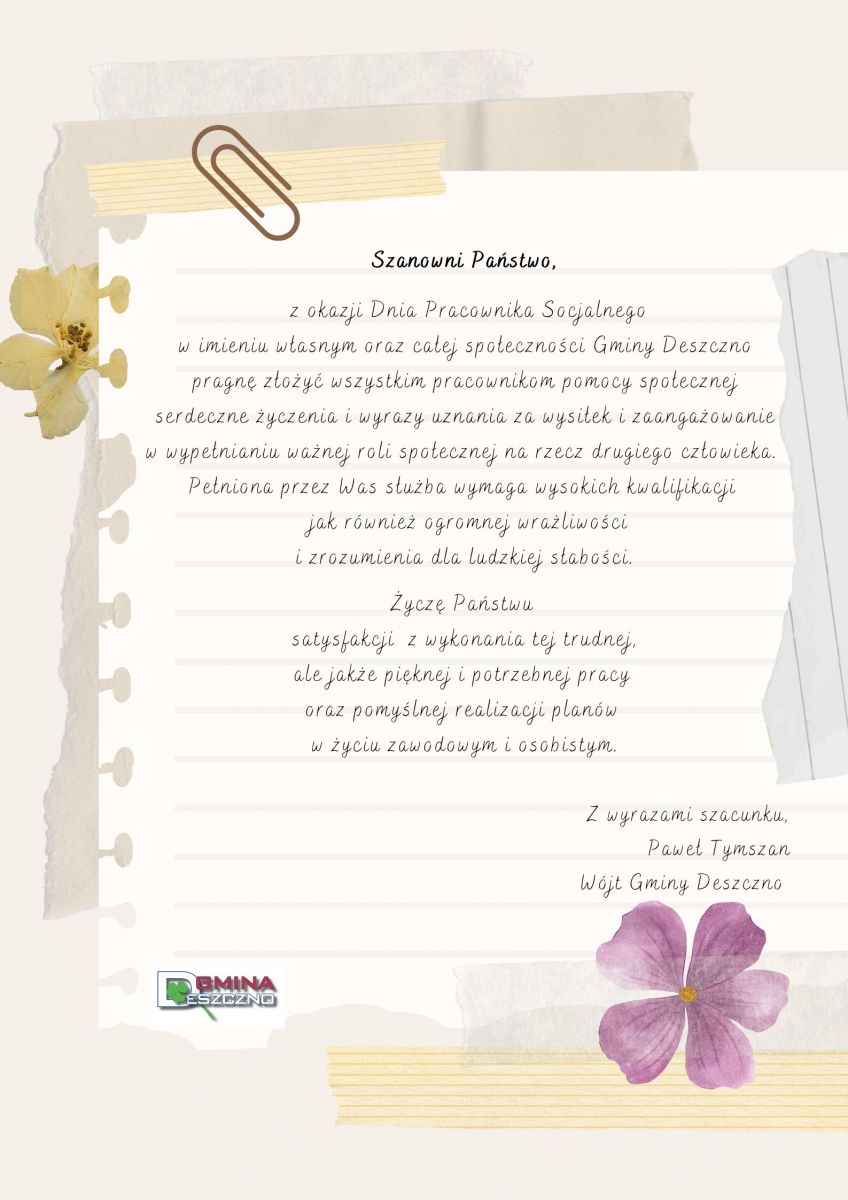 Szanowni Państwo,

z okazji Dnia Pracownika Socjalnego w imieniu własnym oraz całej społeczności Gminy Deszczno pragnę złożyć wszystkim pracownikom pomocy społecznej serdeczne życzenia i wyrazy uznania za wysiłek i zaangażowanie w wypełnianiu ważnej roli społecznej na rzecz drugiego człowieka. Pełniona przez Was służba wymaga wysokich kwalifikacji jak również ogromnej wrażliwości i zrozumienia dla ludzkiej słabości.

Życzę Państwu satysfakcji z wykonania tej trudnej, ale jakże pięknej i potrzebnej pracy oraz pomyślnej realizacji planów w życiu zawodowym i osobistym.

Z wyrazami szacunku,
Paweł Tymszan
Wójt Gminy Deszczno

GMINA DESZCZNO